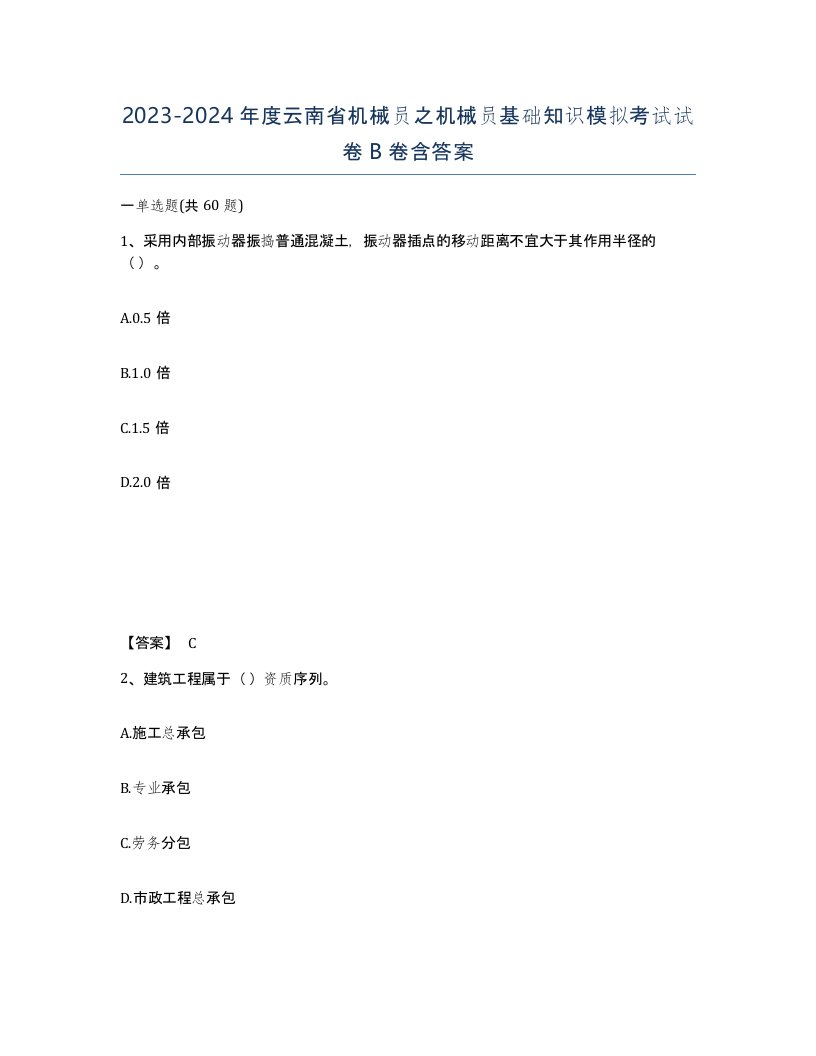 2023-2024 年度云南省机械员之机械员基础知识模拟考试试卷 B 卷含答案

一单选题(共 60 题)

1、采用内部振动器振捣普通混凝土，振动器插点的移动距离不宜大于其作用半径的（）。

A.0.5 倍

B.1.0 倍

C.1.5 倍

D.2.0 倍

【答案】 C

2、建筑工程属于（）资质序列。

A.施工总承包

B.专业承包

C.劳务分包

D.市政工程总承包